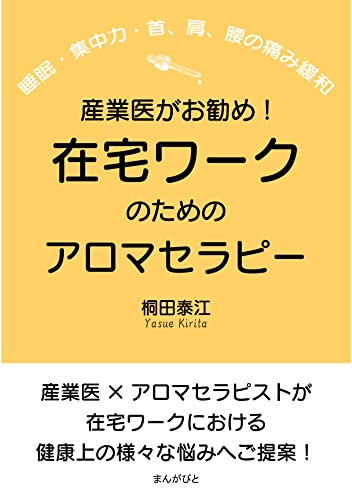 睡眠・集中力・首、肩、腰の痛み緩和

産業医がお勧め！
在宅ワーク
のための
アロマセラピー

桐田泰江
Yasue Kirita

産業医 × アロマセラピストが
在宅ワークにおける
健康上の様々な悩みへご提案！

まんがびと